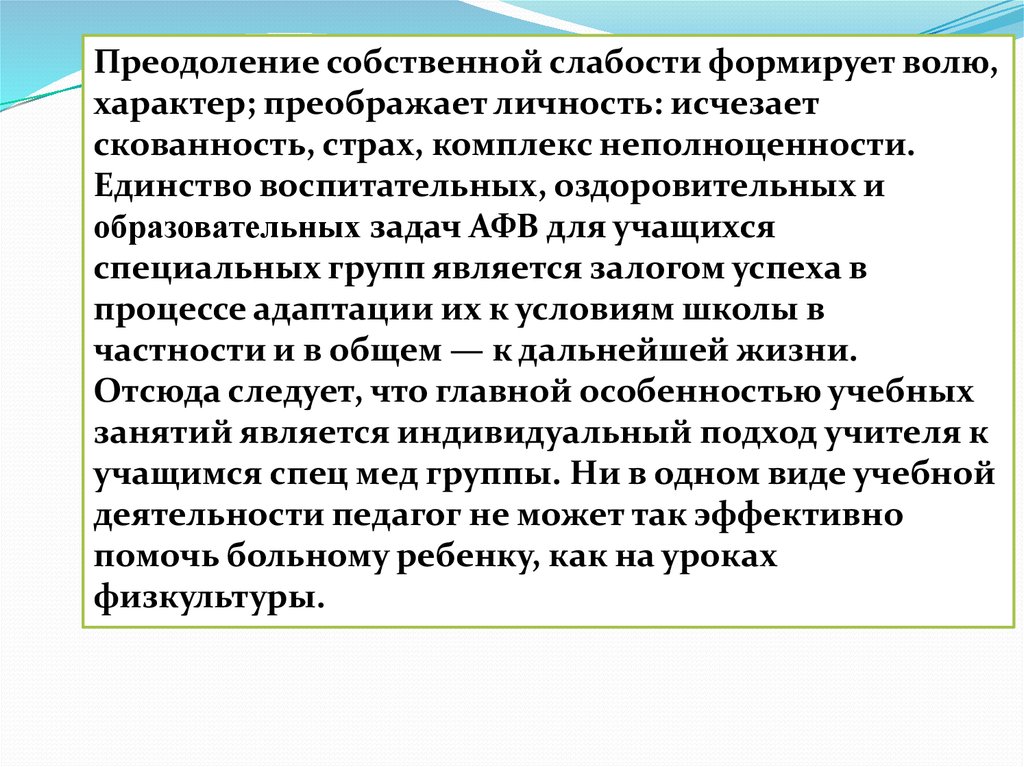 Преодоление собственной слабости формирует волю, характер; преображает личность: исчезает скованность, страх, комплекс неполноценности. Единство воспитательных, оздоровительных и образовательных задач АФВ для учащихся специальных групп является залогом успеха в процессе адаптации их к условиям школы в частности и в общем — к дальнейшей жизни. Отсюда следует, что главной особенностью учебных занятий является индивидуальный подход учителя к учащимся спец мед группы. Ни в одном виде учебной деятельности педагог не может так эффективно помочь больному ребенку, как на уроках физкультуры.